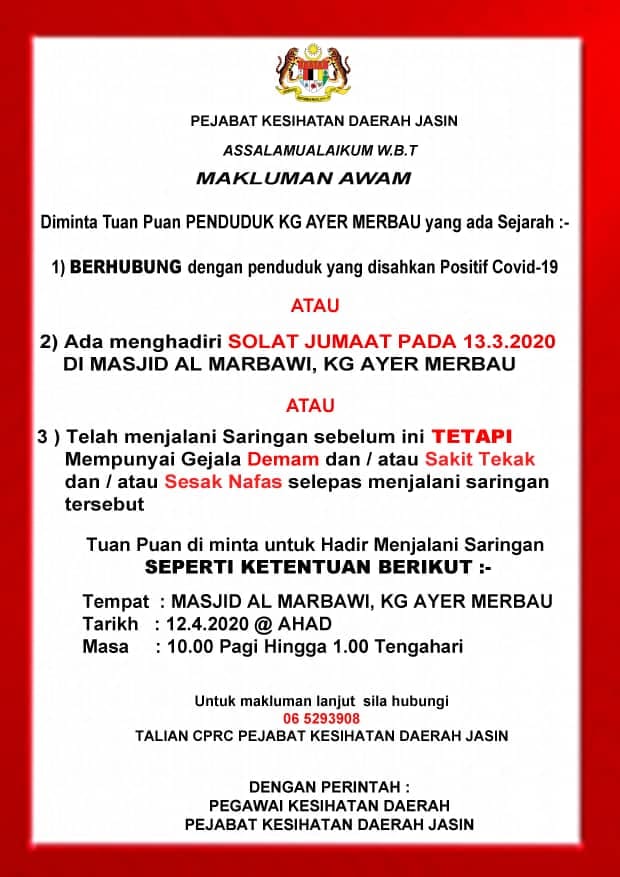 PEJABAT KESIHATAN DAERAH JASIN

ASSALAMUALAIKUM W.B.T

MAKLUMAN AWAM

Diminta Tuan Puan PENDUDUK KG AYER MERBAU yang ada Sejarah :-

1) BERHUBUNG dengan penduduk yang disahkan Positif Covid-19

ATAU

2) Ada menghadiri SOLAT JUMAAT PADA 13.3.2020 DI MASJID AL MARBAWI, KG AYER MERBAU

ATAU

3 ) Telah menjalani Saringan sebelum ini TETAPI Mempunyai Gejala Demam dan / atau Sakit Tekak dan / atau Sesak Nafas selepas menjalani saringan tersebut

Tuan Puan di minta untuk Hadir Menjalani Saringan
SEPERTI KETENTUAN BERIKUT :-

Tempat : MASJID AL MARBAWI, KG AYER MERBAU
Tarikh : 12.4.2020 @ AHAD
Masa : 10.00 Pagi Hingga 1.00 Tengahari

Untuk makluman lanjut sila hubungi
06 5293908
TALIAN CPRC PEJABAT KESIHATAN DAERAH JASIN

DENGAN PERINTAH :
PEGAWAI KESIHATAN DAERAH
PEJABAT KESIHATAN DAERAH JASIN